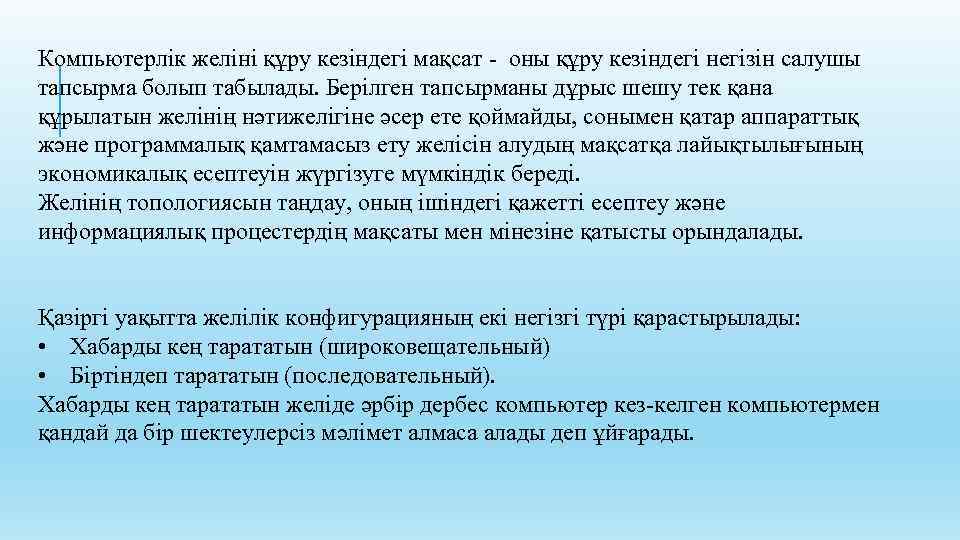 Компьютерлік желіні құру кезіндегі мақсат - оны құру кезіндегі негізін салушы тапсырма болып табылады. Берілген тапсырманы дұрыс шешу тек қана құрылатын желінің нәтижелігіне әсер ете қоймайды, сонымен қатар аппараттық және программалық қамтамасыз ету желісін алудың мақсатқа лайықтылығының экономикалық есептеуін жүргізуге мүмкіндік береді.
Желінің топологиясын таңдау, оның ішіндегі қажетті есептеу және информациялық процестердің мақсаты мен мінезіне қатысты орындалады.

Қазіргі уақытта желілік конфигурацияның екі негізгі түрі қарастырылады:
• Хабарды кең тарататын (широковещательный)
• Біртіндеп тарататын (последовательный).
Хабарды кең тарататын желіде әрбір дербес компьютер кез-келген компьютермен қандай да бір шектеулерсіз мәлімет алмаса алады деп ұйғарады.